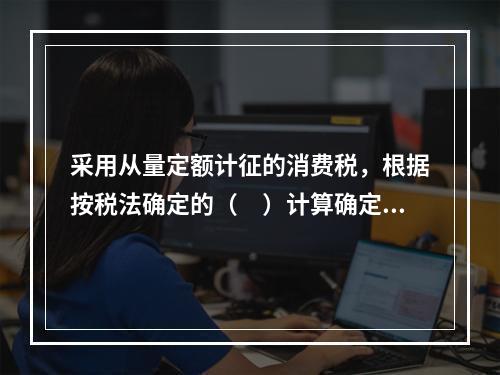 采用从量定额计征的消费税，根据按税法确定的（　）计算确定...